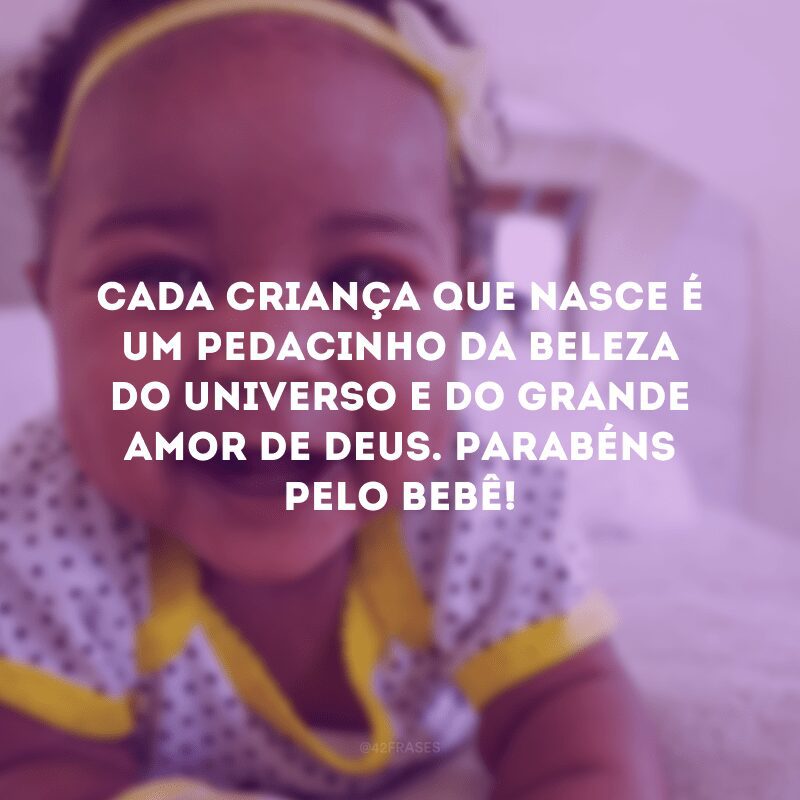 CADA CRIANÇA QUE NASCE É UM PEDACINHO DA BELEZA DO UNIVERSO E DO GRANDE AMOR DE DEUS. PARABÉNS PELO BEBÊ!

@42FRASES